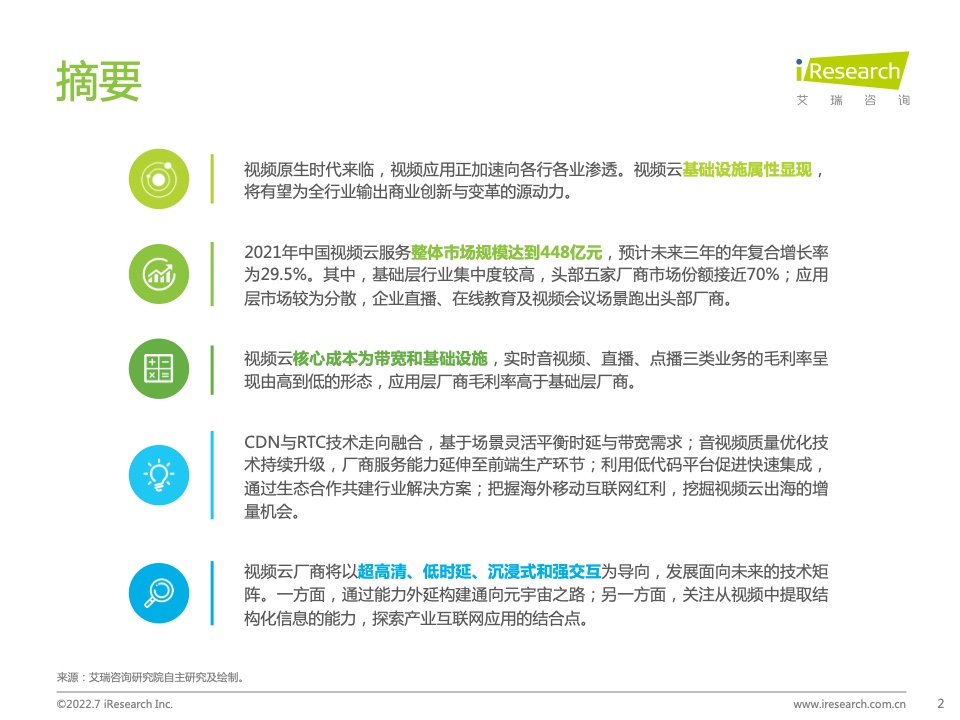 摘要

iResearch
艾 瑞 咨 询

视频原生时代来临，视频应用正加速向各行各业渗透。视频云基础设施属性显现，将有望为全行业输出商业创新与变革的源动力。

2021年中国视频云服务整体市场规模达到448亿元，预计未来三年的年复合增长率为29.5%。其中，基础层行业集中度较高，头部五家厂商市场份额接近70%；应用层市场较为分散，企业直播、在线教育及视频会议场景跑出头部厂商。

视频云核心成本为带宽和基础设施，实时音视频、直播、点播三类业务的毛利率呈现由高到低的形态，应用层厂商毛利率高于基础层厂商。

CDN与RTC技术走向融合，基于场景灵活平衡时延与带宽需求；音视频质量优化技术持续升级，厂商服务能力延伸至前端生产环节；利用低代码平台促进快速集成，通过生态合作共建行业解决方案；把握海外移动互联网红利，挖掘视频云出海的增量机会。

视频云厂商将以超高清、低时延、沉浸式和强交互为导向，发展面向未来的技术矩阵。一方面，通过能力外延构建通向元宇宙之路；另一方面，关注从视频中提取结构化信息的能力，探索产业互联网应用的结合点。

来源：艾瑞咨询研究院自主研究及绘制。

©2022.7 iResearch Inc.

www.iresearch.com.cn

2